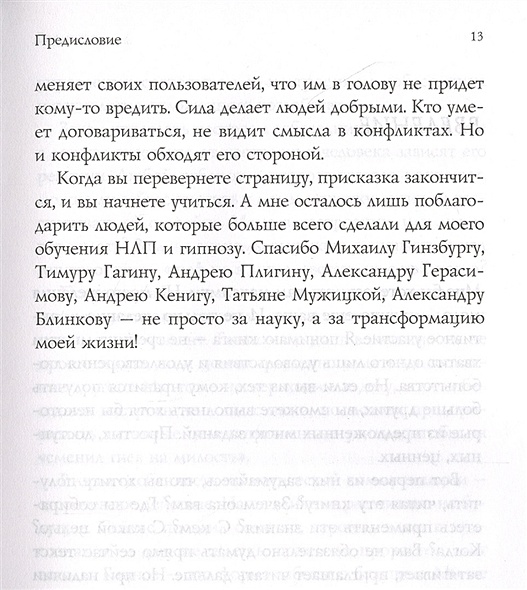 Предисловие 13

меняет своих пользователей, что им в голову не придет кому-то вредить. Сила делает людей добрыми. Кто умеет договариваться, не видит смысла в конфликтах. Но и конфликты обходят его стороной.

Когда вы перевернете страницу, присказка закончится, и вы начнете учиться. А мне осталось лишь поблагодарить людей, которые больше всего сделали для моего обучения НЛП и гипнозу. Спасибо Михаилу Гинзбургу, Тимуру Гагину, Андрею Плигину, Александру Герасимову, Андрею Кенигу, Татьяне Мужицкой, Александру Блинкову — не просто за науку, а за трансформацию моей жизни!